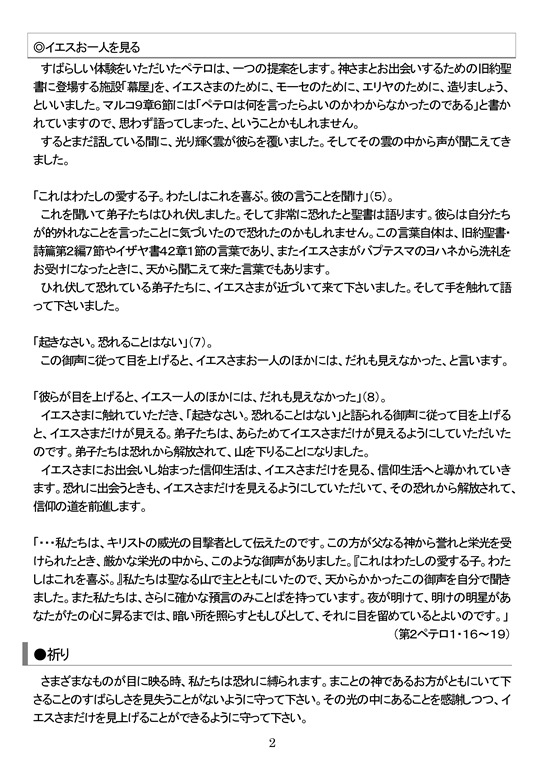 ◎イエスお一人を見る

すばらしい体験をいただいたペテロは、一つの提案をします。神さまとお出会いするための旧約聖書に登場する施設「幕屋」を、イエスさまのために、モーセのために、エリヤのために、造りましょう、といいました。マルコ9章6節には「ペテロは何を言ったらよいのかわからなかったのである」と書かれていますので、思わず語ってしまった、ということかもしれません。

するとまだ話している間に、光り輝く雲が彼らを覆いました。そしてその雲の中から声が聞こえてきました。

「これはわたしの愛する子。わたしはこれを喜ぶ。彼の言うことを聞け」(5)。

これを聞いて弟子たちはひれ伏しました。そして非常に恐れたと聖書は語ります。彼らは自分たちが的外れなことを言ったことに気づいたので恐れたのかもしれません。この言葉自体は、旧約聖書・詩篇第2編7節やイザヤ書42章1節の言葉であり、またイエスさまがバプテスマのヨハネから洗礼をお受けになったときに、天から聞こえて来た言葉でもあります。

ひれ伏して恐れている弟子たちに、イエスさまが近づいて来て下さいました。そして手を触れて語って下さいました。

「起きなさい。恐れることはない」(7)。

この御声に従って目を上げると、イエスさまお一人のほかには、だれも見えなかった、と言います。

「彼らが目を上げると、イエス一人のほかには、だれも見えなかった」(8)。

イエスさまに触れていただき、「起きなさい。恐れることはない」と語られる御声に従って目を上げると、イエスさまだけが見える。弟子たちは、あらためてイエスさまだけが見えるようにしていただいたのです。弟子たちは恐れから解放されて、山を下りることになりました。

イエスさまにお出会いし始まった信仰生活は、イエスさまだけを見る、信仰生活へと導かれていきます。恐れに出会うときも、イエスさまだけを見えるようにしていただいて、その恐れから解放されて、信仰の道を前進します。

「･･･私たちは、キリストの威光の目撃者として伝えたのです。この方が父なる神から誉れと栄光を受けられたとき、厳かな栄光の中から、このような御声がありました。『これはわたしの愛する子。わたしはこれを喜ぶ。』私たちは聖なる山で主とともにいたので、天からかかったこの御声を自分で聞きました。また私たちは、さらに確かな預言のみことばを持っています。夜が明けて、明けの明星があなたがたの心に昇るまでは、暗い所を照らすともしびとして、それに目を留めているとよいのです。」
(第2ペテロ1・16～19)

●祈り

さまざまなものが目に映る時、私たちは恐れに縛られます。まことの神であるお方がともにいて下さることのすばらしさを見失うことがないように守って下さい。その光の中にあることを感謝しつつ、イエスさまだけを見上げることができるように守って下さい。

2